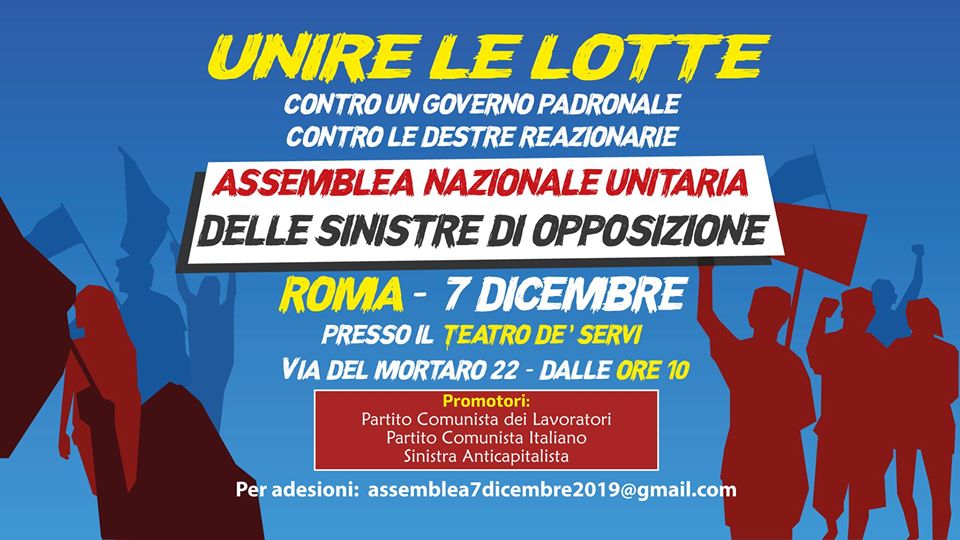 UNIRE LE LOTTE
CONTRO UN GOVERNO PADRONALE
CONTRO LE DESTRE REAZIONARIE

ASSEMBLEA NAZIONALE UNITARIA
DELLE SINISTRE DI OPPOSIZIONE

ROMA - 7 DICEMBRE
PRESSO IL TEATRO DE' SERVI
VIA DEL MORTARO 22 - DALLE ORE 10

Promotori:
Partito Comunista dei Lavoratori
Partito Comunista Italiano
Sinistra Anticapitalista

Per adesioni: assemblea7dicembre2019@gmail.com